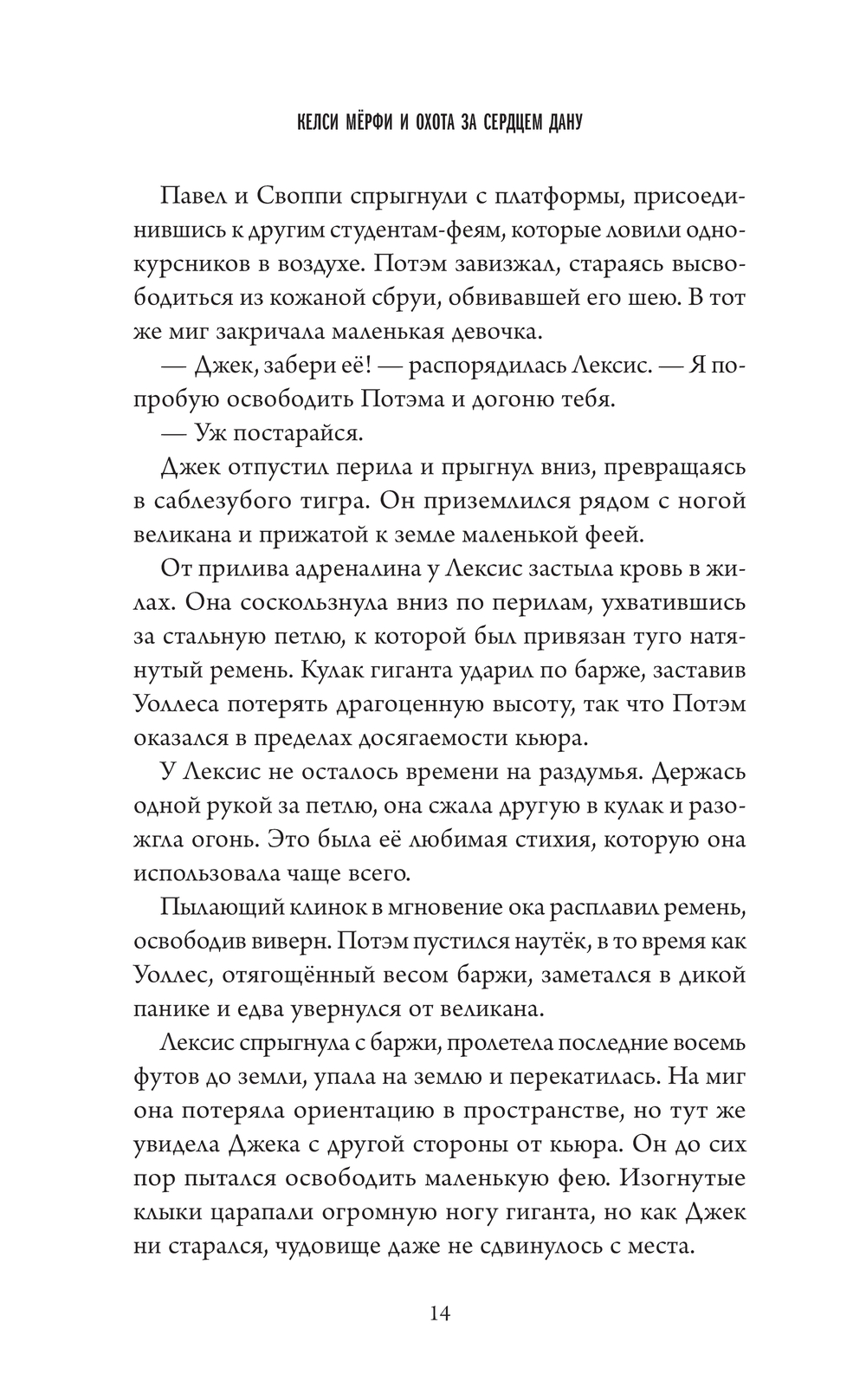 КЕЛСИ МЁРФИ И ОХОТА ЗА СЕРДЦЕМ ДАНУ

Павел и Своппи спрыгнули с платформы, присоединившись к другим студентам-феям, которые ловили однокурсников в воздухе. Потэм завизжал, стараясь высвободиться из кожаной сбруи, обвивавшей его шею. В тот же миг закричала маленькая девочка.

— Джек, забери её! — распорядилась Лексис. — Я попробую освободить Потэма и догоню тебя.

— Уж постарайся.

Джек отпустил перила и прыгнул вниз, превращаясь в саблезубого тигра. Он приземлился рядом с ногой великана и прижатой к земле маленькой феей.

От прилива адреналина у Лексис застыла кровь в жилах. Она соскользнула вниз по перилам, ухватившись за стальную петлю, к которой был привязан туго натянутый ремень. Кулак гиганта ударил по барже, заставив Уоллеса потерять драгоценную высоту, так что Потэм оказался в пределах досягаемости кьюра.

У Лексис не осталось времени на раздумья. Держась одной рукой за петлю, она сжала другую в кулак и разожгла огонь. Это была её любимая стихия, которую она использовала чаще всего.

Пылающий клинок в мгновение ока расплавил ремень, освободив виверн. Потэм пустился наутёк, в то время как Уоллес, отягощённый весом баржи, заметался в дикой панике и едва увернулся от великана.

Лексис спрыгнула с баржи, пролетела последние восемь футов до земли, упала на землю и перекатилась. На миг она потеряла ориентацию в пространстве, но тут же увидела Джека с другой стороны от кьюра. Он до сих пор пытался освободить маленькую фею. Изогнутые клыки царапали огромную ногу гиганта, но как Джек ни старался, чудовище даже не сдвинулось с места.

14